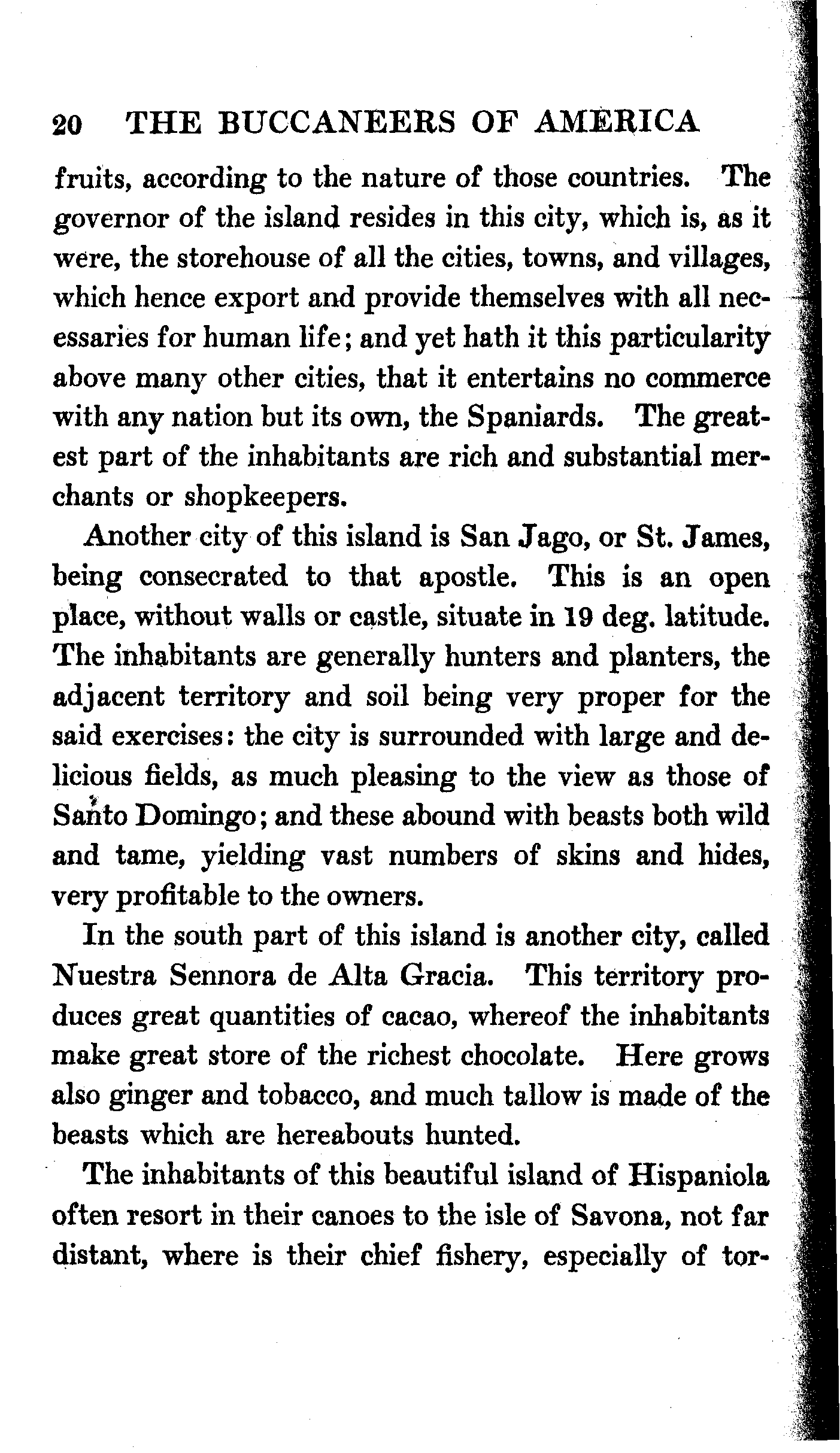 20 THE BUCCANEERS OF AMERICA

fruits, according to the nature of those countries. The governor of the island resides in this city, which is, as it were, the storehouse of all the cities, towns, and villages, which hence export and provide themselves with all necessaries for human life; and yet hath it this particularity above many other cities, that it entertains no commerce with any nation but its own, the Spaniards. The greatest part of the inhabitants are rich and substantial merchants or shopkeepers.

Another city of this island is San Jago, or St. James, being consecrated to that apostle. This is an open place, without walls or castle, situate in 19 deg. latitude. The inhabitants are generally hunters and planters, the adjacent territory and soil being very proper for the said exercises: the city is surrounded with large and delicious fields, as much pleasing to the view as those of Santo Domingo; and these abound with beasts both wild and tame, yielding vast numbers of skins and hides, very profitable to the owners.

In the south part of this island is another city, called Nuestra Sennora de Alta Gracia. This territory produces great quantities of cacao, whereof the inhabitants make great store of the richest chocolate. Here grows also ginger and tobacco, and much tallow is made of the beasts which are hereabouts hunted.

The inhabitants of this beautiful island of Hispaniola often resort in their canoes to the isle of Savona, not far distant, where is their chief fishery, especially of tor-